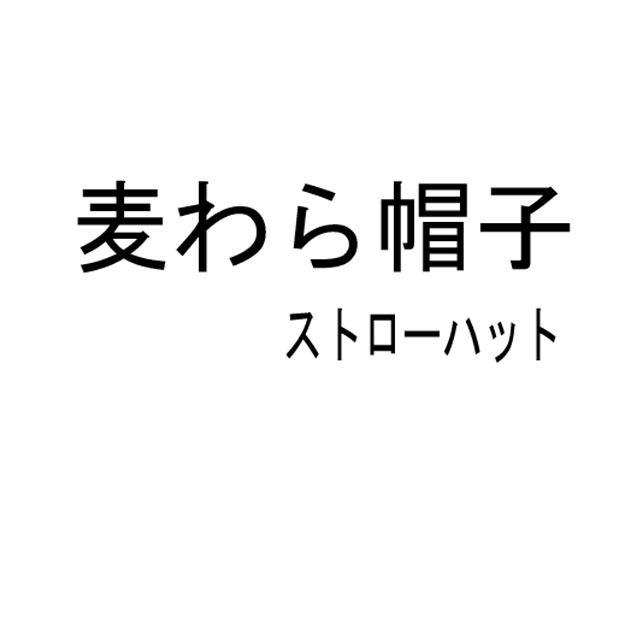 麦わら帽子

ストローハット